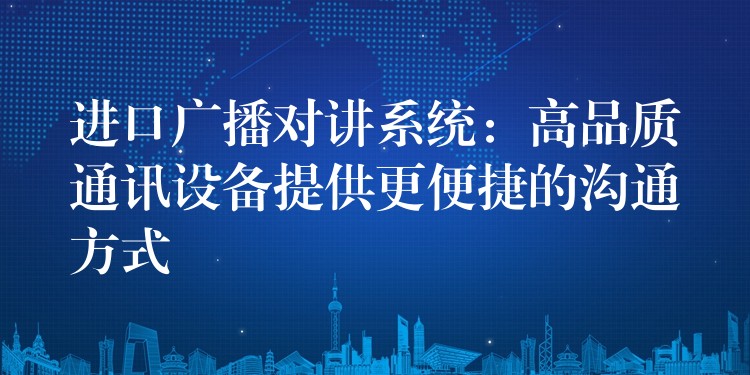 进口广播对讲系统：高品质通讯设备提供更便捷的沟通方式